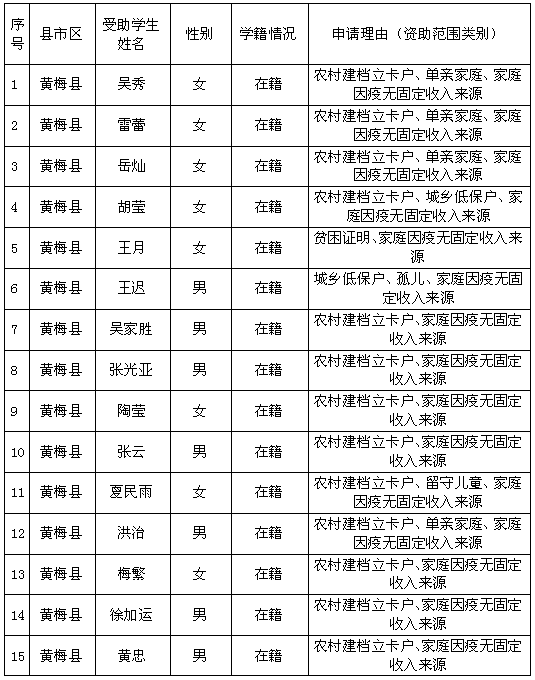 | 序号 | 县市区 | 受助学生姓名 | 性别 | 学籍情况 | 申请理由（资助范围类别） |
|---|---|---|---|---|---|
| 1 | 黄梅县 | 吴秀 | 女 | 在籍 | 农村建档立卡户、单亲家庭、家庭因疫无固定收入来源 |
| 2 | 黄梅县 | 雷蕾 | 女 | 在籍 | 农村建档立卡户、单亲家庭、家庭因疫无固定收入来源 |
| 3 | 黄梅县 | 岳灿 | 女 | 在籍 | 农村建档立卡户、单亲家庭、家庭因疫无固定收入来源 |
| 4 | 黄梅县 | 胡莹 | 女 | 在籍 | 农村建档立卡户、城乡低保户、家庭因疫无固定收入来源 |
| 5 | 黄梅县 | 王月 | 女 | 在籍 | 贫困证明、家庭因疫无固定收入来源 |
| 6 | 黄梅县 | 王迟 | 男 | 在籍 | 城乡低保户、孤儿、家庭因疫无固定收入来源 |
| 7 | 黄梅县 | 吴家胜 | 男 | 在籍 | 农村建档立卡户、家庭因疫无固定收入来源 |
| 8 | 黄梅县 | 张光亚 | 男 | 在籍 | 农村建档立卡户、家庭因疫无固定收入来源 |
| 9 | 黄梅县 | 陶莹 | 女 | 在籍 | 农村建档立卡户、家庭因疫无固定收入来源 |
| 10 | 黄梅县 | 张云 | 男 | 在籍 | 农村建档立卡户、家庭因疫无固定收入来源 |
| 11 | 黄梅县 | 夏民雨 | 女 | 在籍 | 农村建档立卡户、留守儿童、家庭因疫无固定收入来源 |
| 12 | 黄梅县 | 洪治 | 男 | 在籍 | 农村建档立卡户、单亲家庭、家庭因疫无固定收入来源 |
| 13 | 黄梅县 | 梅繁 | 女 | 在籍 | 农村建档立卡户、家庭因疫无固定收入来源 |
| 14 | 黄梅县 | 徐加运 | 男 | 在籍 | 农村建档立卡户、家庭因疫无固定收入来源 |
| 15 | 黄梅县 | 黄忠 | 男 | 在籍 | 农村建档立卡户、家庭因疫无固定收入来源 |